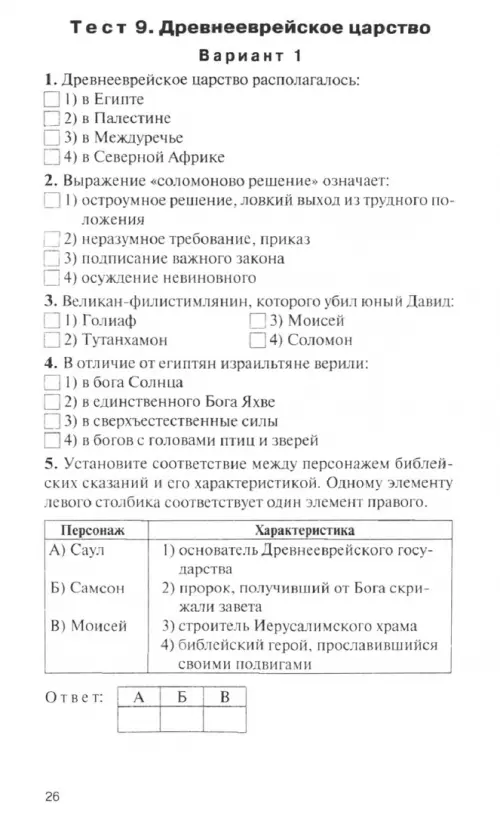 Тест 9. Древнееврейское царство

Вариант 1

1. Древнееврейское царство располагалось:
1) в Египте
2) в Палестине
3) в Междуречье
4) в Северной Африке

2. Выражение «соломоново решение» означает:
1) остроумное решение, ловкий выход из трудного положения
2) неразумное требование, приказ
3) подписание важного закона
4) осуждение невиновного

3. Великан-филистимлянин, которого убил юный Давид:
1) Голиаф
2) Тутанхамон
3) Моисей
4) Соломон

4. В отличие от египтян израильтяне верили:
1) в бога Солнца
2) в единственного Бога Яхве
3) в сверхъестественные силы
4) в богов с головами птиц и зверей

5. Установите соответствие между персонажем библейских сказаний и его характеристикой. Одному элементу левого столбика соответствует один элемент правого.

| Персонаж | Характеристика |
|---|---|
| А) Саул | 1) основатель Древнееврейского государства |
| Б) Самсон | 2) пророк, получивший от Бога скрижали завета |
| В) Моисей | 3) строитель Иерусалимского храма |
| | 4) библейский герой, прославившийся своими подвигами |

Ответ:

| А | Б | В |
|---|---|---|
| | | |

26